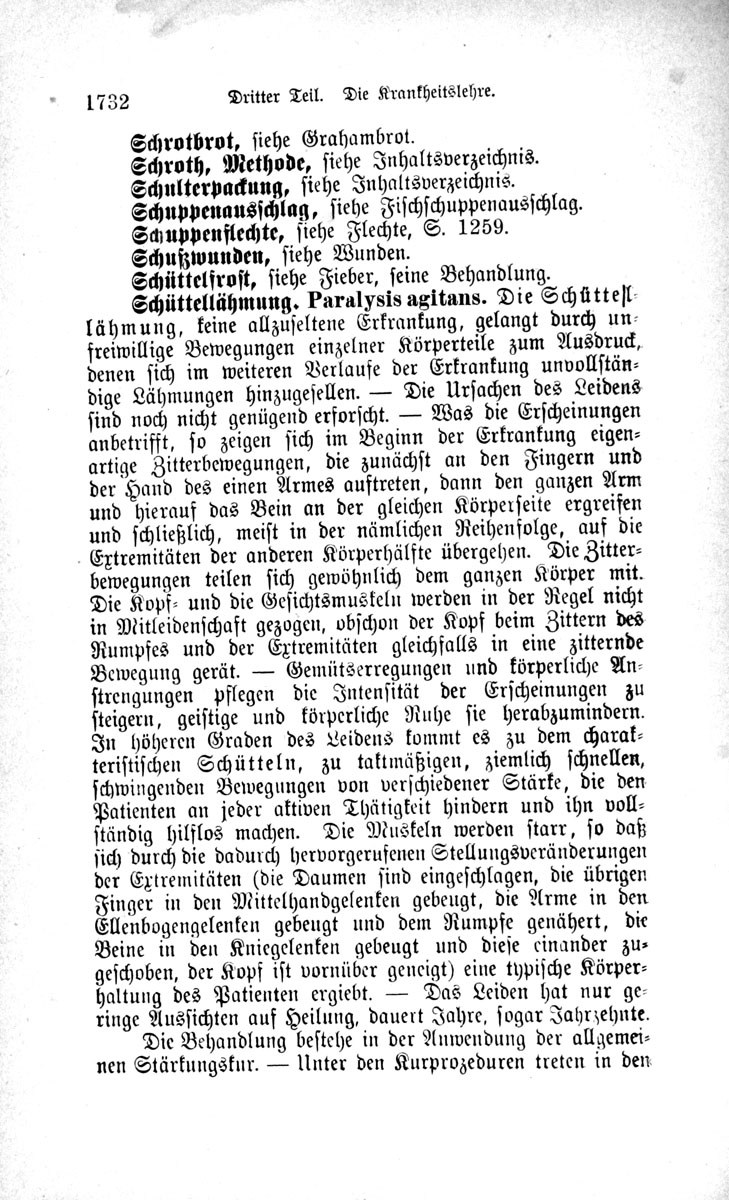 1732 Dritter Teil. Die Krankheitslehre.

Schrotbrot, siehe Grahambrot.

Schroth, Methode, siehe Inhaltsverzeichnis.

Schulterpackung, siehe Inhaltsverzeichnis.

Schuppenausschlag, siehe Fischschuppenausschlag.

Schuppenflechte, siehe Flechte, S. 1259.

Schußwunden, siehe Wunden.

Schüttelfrost, siehe Fieber, seine Behandlung.

Schüttellähmung. Paralysis agitans. Die Schüttellähmung, keine allzuseltene Erkrankung, gelangt durch unfreiwillige Bewegungen einzelner Körperteile zum Ausdruck, denen sich im weiteren Verlaufe der Erkrankung unvollständige Lähmungen hinzugesellen. — Die Ursachen des Leidens sind noch nicht genügend erforscht. — Was die Erscheinungen anbetrifft, so zeigen sich im Beginn der Erkrankung eigenartige Zitterbewegungen, die zunächst an den Fingern und der Hand des einen Armes auftreten, dann den ganzen Arm und hierauf das Bein an der gleichen Körperseite ergreifen und schließlich, meist in der nämlichen Reihenfolge, auf die Extremitäten der anderen Körperhälfte übergehen. Die Zitterbewegungen teilen sich gewöhnlich dem ganzen Körper mit. Die Kopf- und die Gesichtsmuskeln werden in der Regel nicht in Mitleidenschaft gezogen, obschon der Kopf beim Zittern des Rumpfes und der Extremitäten gleichfalls in eine zitternde Bewegung gerät. — Gemütserregungen und körperliche Anstrengungen pflegen die Intensität der Erscheinungen zu steigern, geistige und körperliche Ruhe sie herabzumindern. In höheren Graden des Leidens kommt es zu dem charakteristischen Schütteln, zu taktmäßigen, ziemlich schnellen, schwingenden Bewegungen von verschiedener Stärke, die den Patienten an jeder aktiven Thätigkeit hindern und ihn vollständig hilflos machen. Die Muskeln werden starr, so daß sich durch die dadurch hervorgerufenen Stellungsveränderungen der Extremitäten (die Daumen sind eingeschlagen, die übrigen Finger in den Mittelhandgelenken gebeugt, die Arme in den Ellenbogengelenken gebeugt und dem Rumpfe genähert, die Beine in den Kniegelenken gebeugt und diese einander zugeschoben, der Kopf ist vornüber geneigt) eine typische Körperhaltung des Patienten ergiebt. — Das Leiden hat nur geringe Aussichten auf Heilung, dauert Jahre, sogar Jahrzehnte.

Die Behandlung bestehe in der Anwendung der allgemeinen Stärkungskur. — Unter den Kurprozeduren treten in den